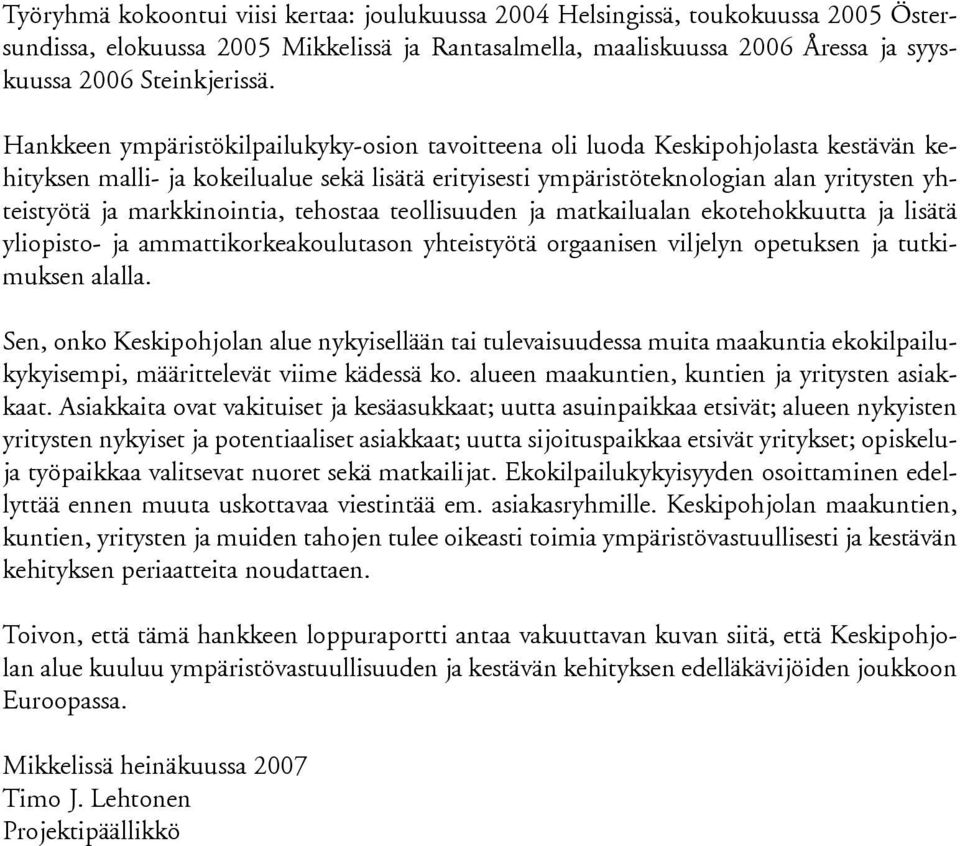 Työryhmä kokoontui viisi kertaa: joulukuussa 2004 Helsingissä, toukokuussa 2005 Östersundissa, elokuussa 2005 Mikkelissä ja Rantasalmella, maaliskuussa 2006 Åressa ja syyskuussa 2006 Steinkjerissä.

Hankkeen ympäristökilpailukyky-osion tavoitteena oli luoda Keskipohjolasta kestävän kehityksen malli- ja kokeilualue sekä lisätä erityisesti ympäristöteknologian alan yritysten yhteistyötä ja markkinointia, tehostaa teollisuuden ja matkailualan ekotehokkuutta ja lisätä yliopisto- ja ammattikorkeakoulutason yhteistyötä orgaanisen viljelyn opetuksen ja tutkimuksen alalla.

Sen, onko Keskipohjolan alue nykyisellään tai tulevaisuudessa muita maakuntia ekokilpailukykyisempi, määrittelevät viime kädessä ko. alueen maakuntien, kuntien ja yritysten asiakkaat. Asiakkaita ovat vakituiset ja kesäasukkaat; uutta asuinpaikkaa etsivät; alueen nykyisten yritysten nykyiset ja potentiaaliset asiakkaat; uutta sijoituspaikkaa etsivät yritykset; opiskelu- ja työpaikkaa valitsevat nuoret sekä matkailijat. Ekokilpailukykyisyyden osoittaminen edellyttää ennen muuta uskottavaa viestintää em. asiakasryhmille. Keskipohjolan maakuntien, kuntien, yritysten ja muiden tahojen tulee oikeasti toimia ympäristövastuullisesti ja kestävän kehityksen periaatteita noudattaen.

Toivon, että tämä hankkeen loppuraportti antaa vakuuttavan kuvan siitä, että Keskipohjolan alue kuuluu ympäristövastuullisuuden ja kestävän kehityksen edelläkävijöiden joukkoon Euroopassa.

Mikkelissä heinäkuussa 2007
Timo J. Lehtonen
Projektipäällikkö